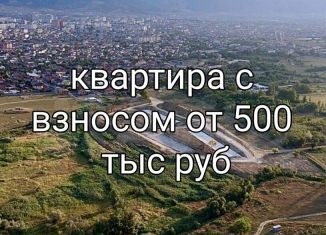 квартира с взносом от 500 тыс руб